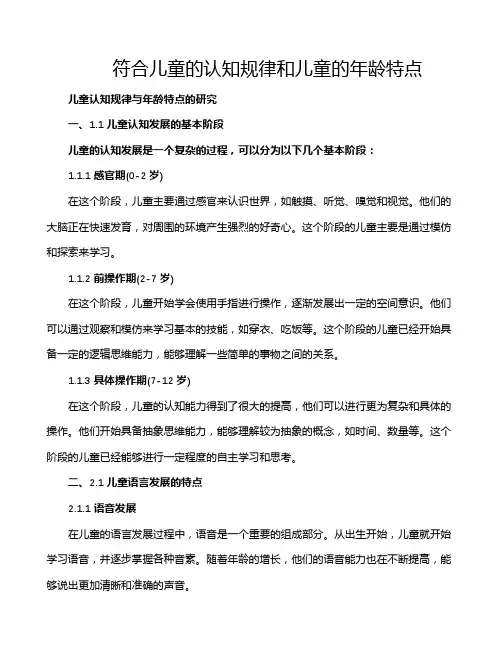 符合儿童的认知规律和儿童的年龄特点

儿童认知规律与年龄特点的研究

一、1.1 儿童认知发展的基本阶段

儿童的认知发展是一个复杂的过程，可以分为以下几个基本阶段：

1.1.1 感官期(0-2 岁)

在这个阶段，儿童主要通过感官来认识世界，如触摸、听觉、嗅觉和视觉。他们的大脑正在快速发育，对周围的环境产生强烈的好奇心。这个阶段的儿童主要是通过模仿和探索来学习。

1.1.2 前操作期(2-7 岁)

在这个阶段，儿童开始学会使用手指进行操作，逐渐发展出一定的空间意识。他们可以通过观察和模仿来学习基本的技能，如穿衣、吃饭等。这个阶段的儿童已经开始具备一定的逻辑思维能力，能够理解一些简单的事物之间的关系。

1.1.3 具体操作期(7-12 岁)

在这个阶段，儿童的认知能力得到了很大的提高，他们可以进行更为复杂和具体的操作。他们开始具备抽象思维能力，能够理解较为抽象的概念，如时间、数量等。这个阶段的儿童已经能够进行一定程度的自主学习和思考。

二、2.1 儿童语言发展的特点

2.1.1 语音发展

在儿童的语言发展过程中，语音是一个重要的组成部分。从出生开始，儿童就开始学习语音，并逐步掌握各种音素。随着年龄的增长，他们的语音能力也在不断提高，能够说出更加清晰和准确的声音。